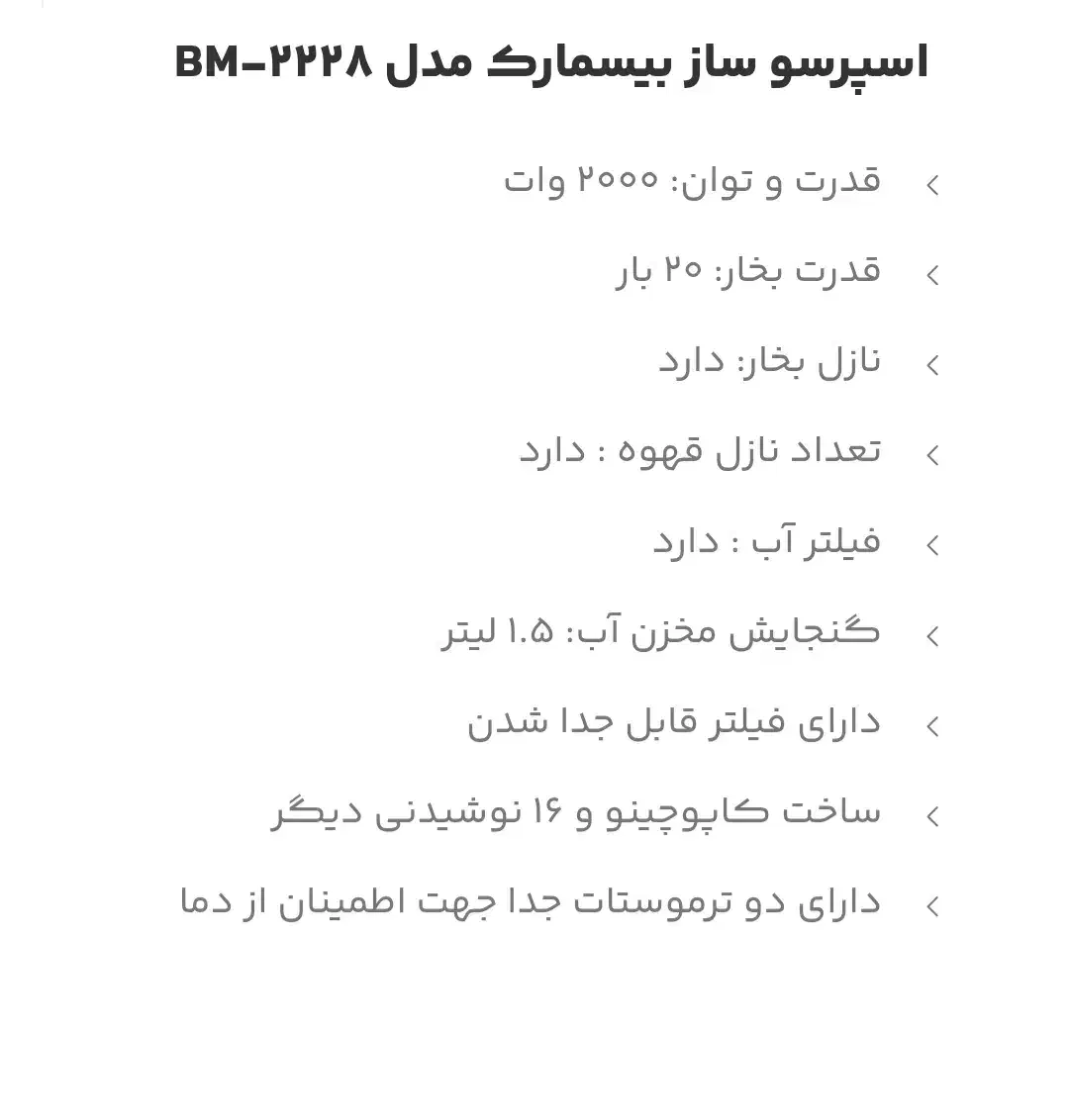 اسپرسو ساز بیسمارک مدل BM-۲۲۲۸

قدرت و توان: ۲۰۰۰ وات

قدرت بخار: ۲۰ بار

نازل بخار: دارد

تعداد نازل قهوه : دارد

فیلتر آب : دارد

گنجایش مخزن آب: ۱.۵ لیتر

دارای فیلتر قابل جدا شدن

ساخت کاپوچینو و ۱۶ نوشیدنی دیگر

دارای دو ترموستات جدا جهت اطمینان از دما